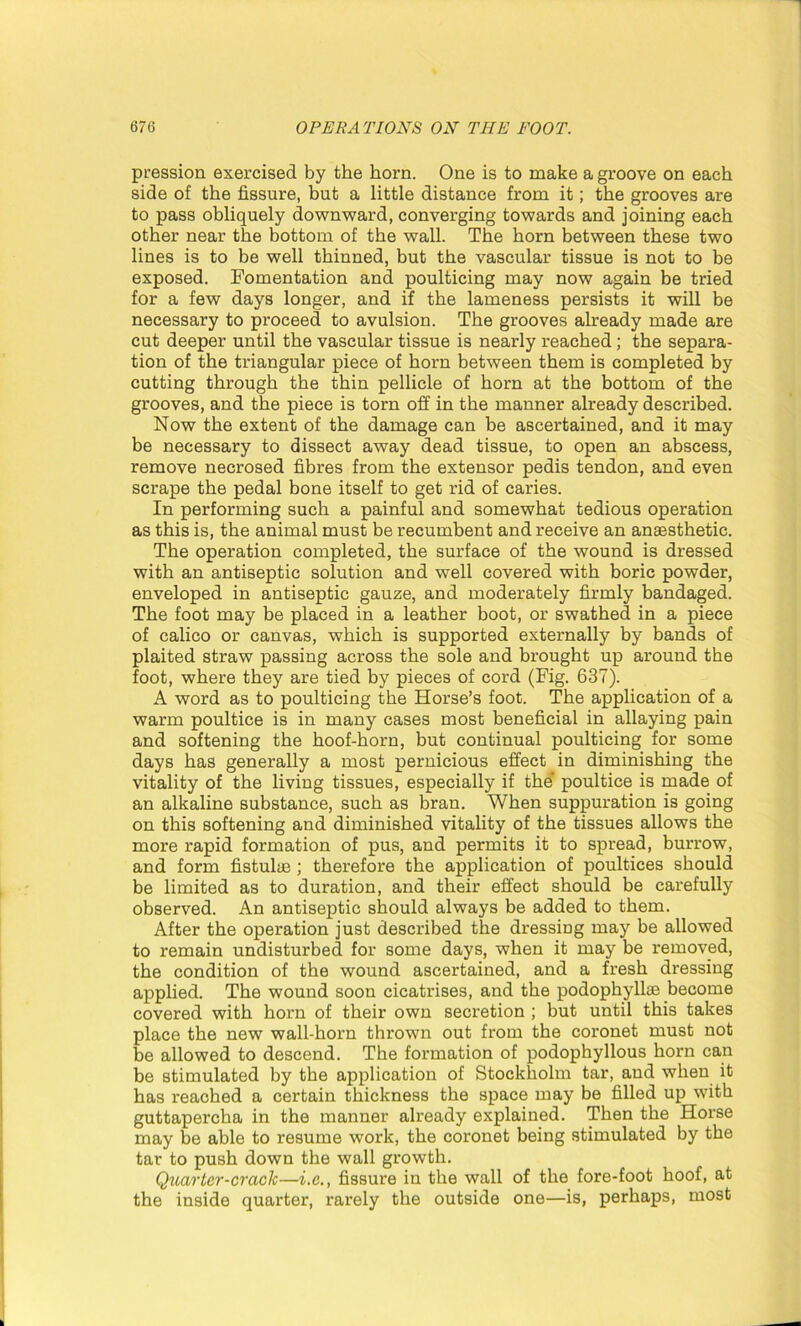 676 OPERATIONS ON THE FOOT.

pression exercised by the horn. One is to make a groove on each side of the fissure, but a little distance from it; the grooves are to pass obliquely downward, converging towards and joining each other near the bottom of the wall. The horn between these two lines is to be well thinned, but the vascular tissue is not to be exposed. Fomentation and poulticing may now again be tried for a few days longer, and if the lameness persists it will be necessary to proceed to avulsion. The grooves already made are cut deeper until the vascular tissue is nearly reached; the separation of the triangular piece of horn between them is completed by cutting through the thin pellicle of horn at the bottom of the grooves, and the piece is torn off in the manner already described. Now the extent of the damage can be ascertained, and it may be necessary to dissect away dead tissue, to open an abscess, remove necrosed fibres from the extensor pedis tendon, and even scrape the pedal bone itself to get rid of caries.

In performing such a painful and somewhat tedious operation as this is, the animal must be recumbent and receive an anæsthetic.

The operation completed, the surface of the wound is dressed with an antiseptic solution and well covered with boric powder, enveloped in antiseptic gauze, and moderately firmly bandaged. The foot may be placed in a leather boot, or swathed in a piece of calico or canvas, which is supported externally by bands of plaited straw passing across the sole and brought up around the foot, where they are tied by pieces of cord (Fig. 637).

A word as to poulticing the Horse's foot. The application of a warm poultice is in many cases most beneficial in allaying pain and softening the hoof-horn, but continual poulticing for some days has generally a most pernicious effect in diminishing the vitality of the living tissues, especially if the poultice is made of an alkaline substance, such as bran. When suppuration is going on this softening and diminished vitality of the tissues allows the more rapid formation of pus, and permits it to spread, burrow, and form fistulæ; therefore the application of poultices should be limited as to duration, and their effect should be carefully observed. An antiseptic should always be added to them.

After the operation just described the dressing may be allowed to remain undisturbed for some days, when it may be removed, the condition of the wound ascertained, and a fresh dressing applied. The wound soon cicatrises, and the podophyllæ become covered with horn of their own secretion; but until this takes place the new wall-horn thrown out from the coronet must not be allowed to descend. The formation of podophyllous horn can be stimulated by the application of Stockholm tar, and when it has reached a certain thickness the space may be filled up with guttapercha in the manner already explained. Then the Horse may be able to resume work, the coronet being stimulated by the tar to push down the wall growth.

Quarter-crack—i.e., fissure in the wall of the fore-foot hoof, at the inside quarter, rarely the outside one—is, perhaps, most